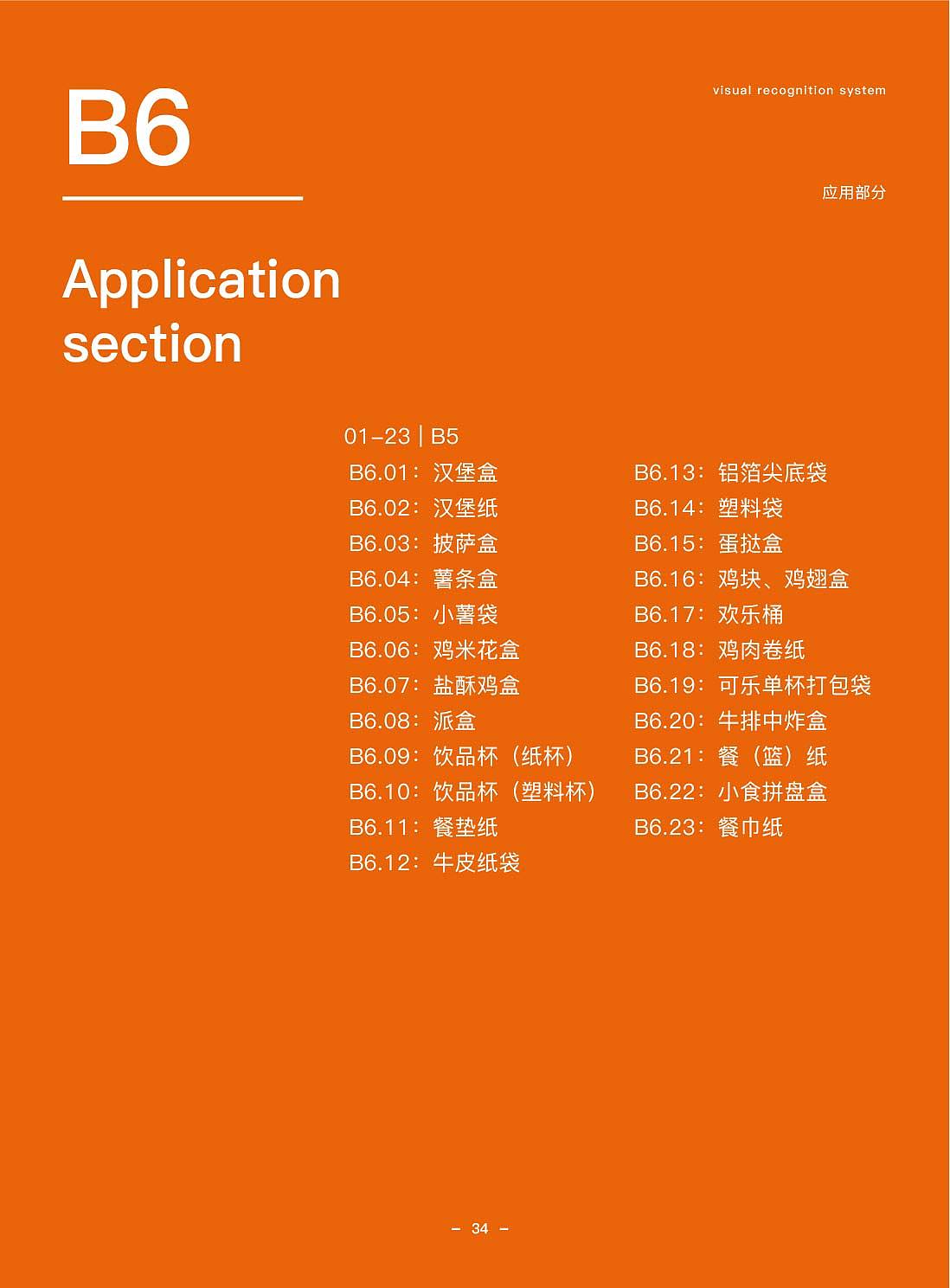 B6

visual recognition system

应用部分

Application section

01–23 | B5

B6.01：汉堡盒
B6.02：汉堡纸
B6.03：披萨盒
B6.04：薯条盒
B6.05：小薯袋
B6.06：鸡米花盒
B6.07：盐酥鸡盒
B6.08：派盒
B6.09：饮品杯（纸杯）
B6.10：饮品杯（塑料杯）
B6.11：餐垫纸
B6.12：牛皮纸袋

B6.13：铝箔尖底袋
B6.14：塑料袋
B6.15：蛋挞盒
B6.16：鸡块、鸡翅盒
B6.17：欢乐桶
B6.18：鸡肉卷纸
B6.19：可乐单杯打包袋
B6.20：牛排中炸盒
B6.21：餐（篮）纸
B6.22：小食拼盘盒
B6.23：餐巾纸

– 34 –